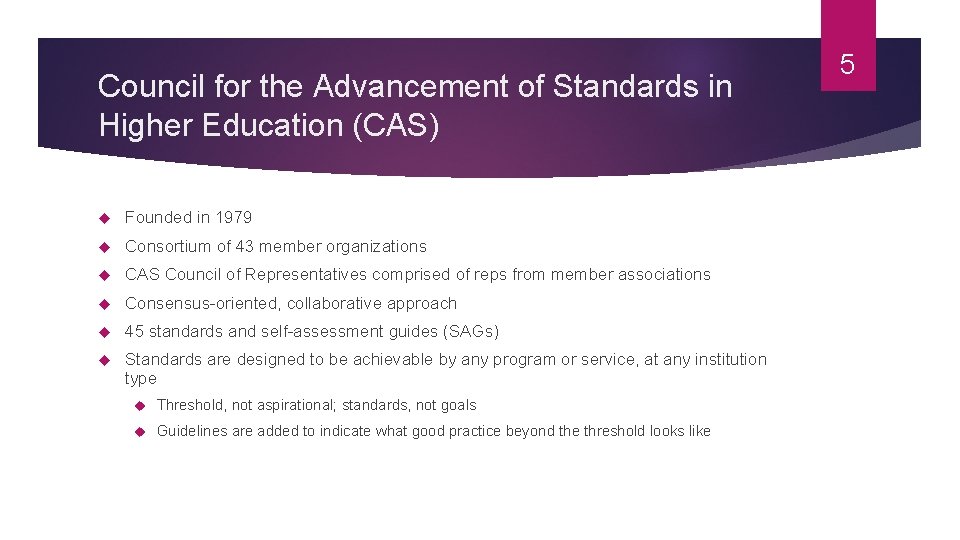 5

Council for the Advancement of Standards in Higher Education (CAS)

Founded in 1979

Consortium of 43 member organizations

CAS Council of Representatives comprised of reps from member associations

Consensus-oriented, collaborative approach

45 standards and self-assessment guides (SAGs)

Standards are designed to be achievable by any program or service, at any institution type

Threshold, not aspirational; standards, not goals

Guidelines are added to indicate what good practice beyond the threshold looks like